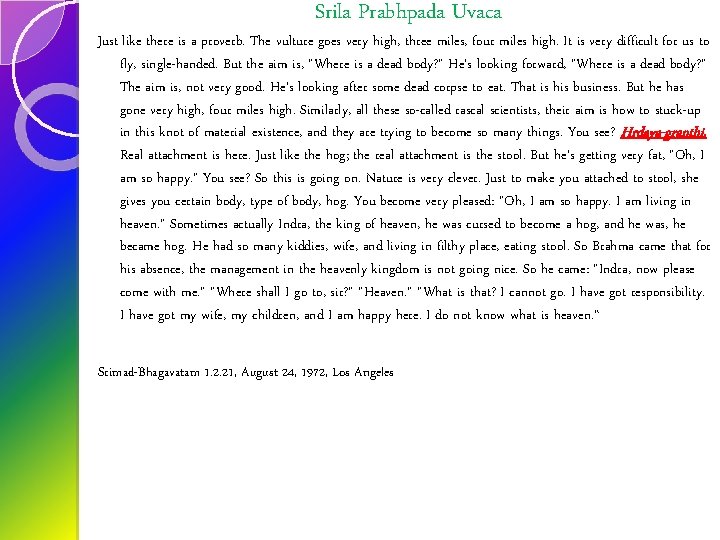 Srila Prabhpada Uvaca

Just like there is a proverb. The vulture goes very high, three miles, four miles high. It is very difficult for us to fly, single-handed. But the aim is, "Where is a dead body?" He's looking forward, "Where is a dead body?" The aim is, not very good. He's looking after some dead corpse to eat. That is his business. But he has gone very high, four miles high. Similarly, all these so-called rascal scientists, their aim is how to stuck-up in this knot of material existence, and they are trying to become so many things. You see? Hrdaya-granthi. Real attachment is here. Just like the hog; the real attachment is the stool. But he's getting very fat, "Oh, I am so happy." You see? So this is going on. Nature is very clever. Just to make you attached to stool, she gives you certain body, type of body, hog. You become very pleased: "Oh, I am so happy. I am living in heaven." Sometimes actually Indra, the king of heaven, he was cursed to become a hog, and he was, he became hog. He had so many kiddies, wife, and living in filthy place, eating stool. So Brahma came that for his absence, the management in the heavenly kingdom is not going nice. So he came: "Indra, now please come with me." "Where shall I go to, sir?" "Heaven." "What is that? I cannot go. I have got responsibility. I have got my wife, my children, and I am happy here. I do not know what is heaven."

Srimad-Bhagavatam 1.2.21, August 24, 1972, Los Angeles